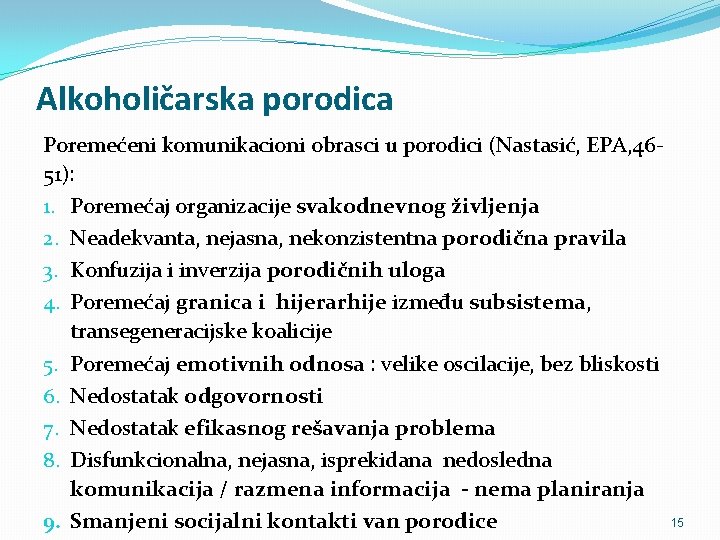 Alkoholičarska porodica

Poremećeni komunikacioni obrasci u porodici (Nastasić, EPA,46-51):

1. Poremećaj organizacije svakodnevnog življenja
2. Neadekvanta, nejasna, nekonzistentna porodična pravila
3. Konfuzija i inverzija porodičnih uloga
4. Poremećaj granica i hijerarhije između subsistema, transegeneracijske koalicije
5. Poremećaj emotivnih odnosa : velike oscilacije, bez bliskosti
6. Nedostatak odgovornosti
7. Nedostatak efikasnog rešavanja problema
8. Disfunkcionalna, nejasna, isprekidana nedosledna komunikacija / razmena informacija - nema planiranja
9. Smanjeni socijalni kontakti van porodice

15